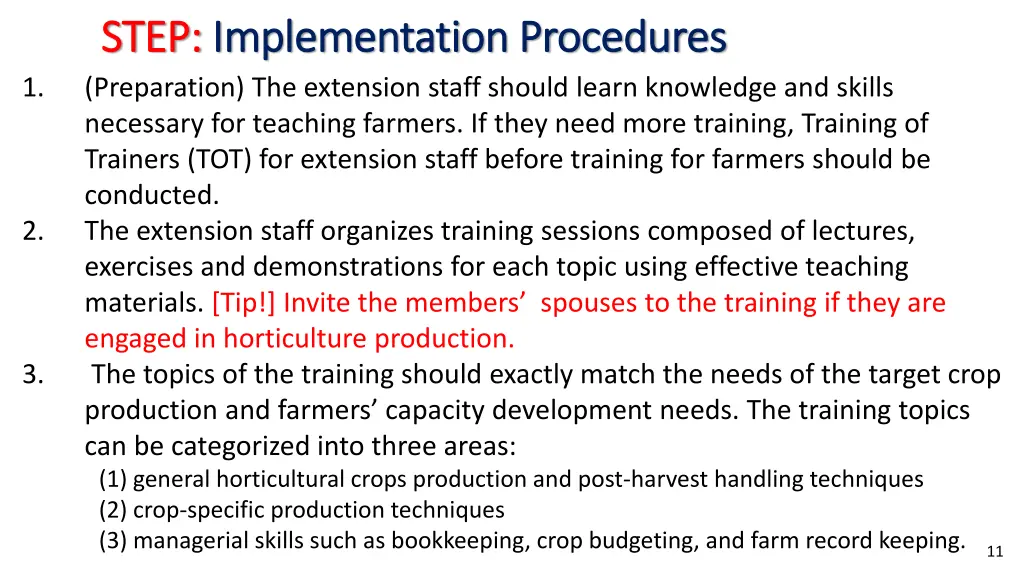 STEP: Implementation Procedures

1. (Preparation) The extension staff should learn knowledge and skills necessary for teaching farmers. If they need more training, Training of Trainers (TOT) for extension staff before training for farmers should be conducted.
2. The extension staff organizes training sessions composed of lectures, exercises and demonstrations for each topic using effective teaching materials. [Tip!] Invite the members' spouses to the training if they are engaged in horticulture production.
3. The topics of the training should exactly match the needs of the target crop production and farmers' capacity development needs. The training topics can be categorized into three areas:
(1) general horticultural crops production and post-harvest handling techniques
(2) crop-specific production techniques
(3) managerial skills such as bookkeeping, crop budgeting, and farm record keeping.

11